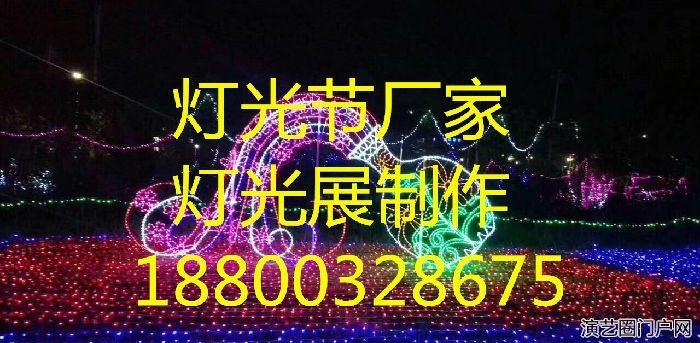 灯光节厂家
灯光展制作
18800328675

演艺圈门户网